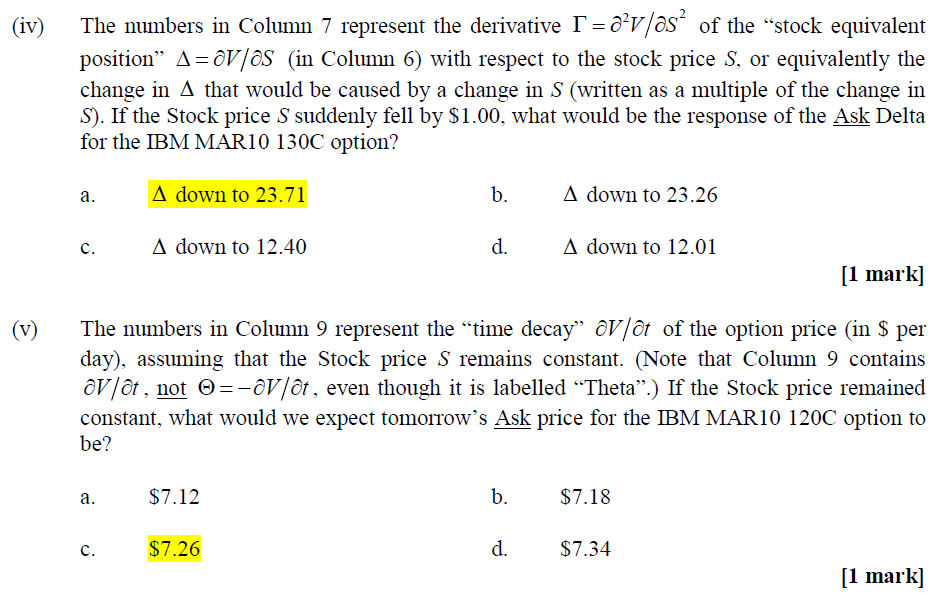 (iv) The numbers in Column 7 represent the derivative $\Gamma = \partial^2 V / \partial S^2$ of the "stock equivalent position" $\Delta = \partial V / \partial S$ (in Column 6) with respect to the stock price $S$, or equivalently the change in $\Delta$ that would be caused by a change in $S$ (written as a multiple of the change in $S$). If the Stock price $S$ suddenly fell by \$1.00, what would be the response of the Ask Delta for the IBM MAR10 130C option?

a. $\Delta$ down to 23.71

b. $\Delta$ down to 23.26

c. $\Delta$ down to 12.40

d. $\Delta$ down to 12.01

[1 mark]

(v) The numbers in Column 9 represent the "time decay" $\partial V / \partial t$ of the option price (in \$ per day), assuming that the Stock price $S$ remains constant. (Note that Column 9 contains $\partial V / \partial t$, not $\Theta = -\partial V / \partial t$, even though it is labelled "Theta".) If the Stock price remained constant, what would we expect tomorrow's Ask price for the IBM MAR10 120C option to be?

a. \$7.12

b. \$7.18

c. \$7.26

d. \$7.34

[1 mark]